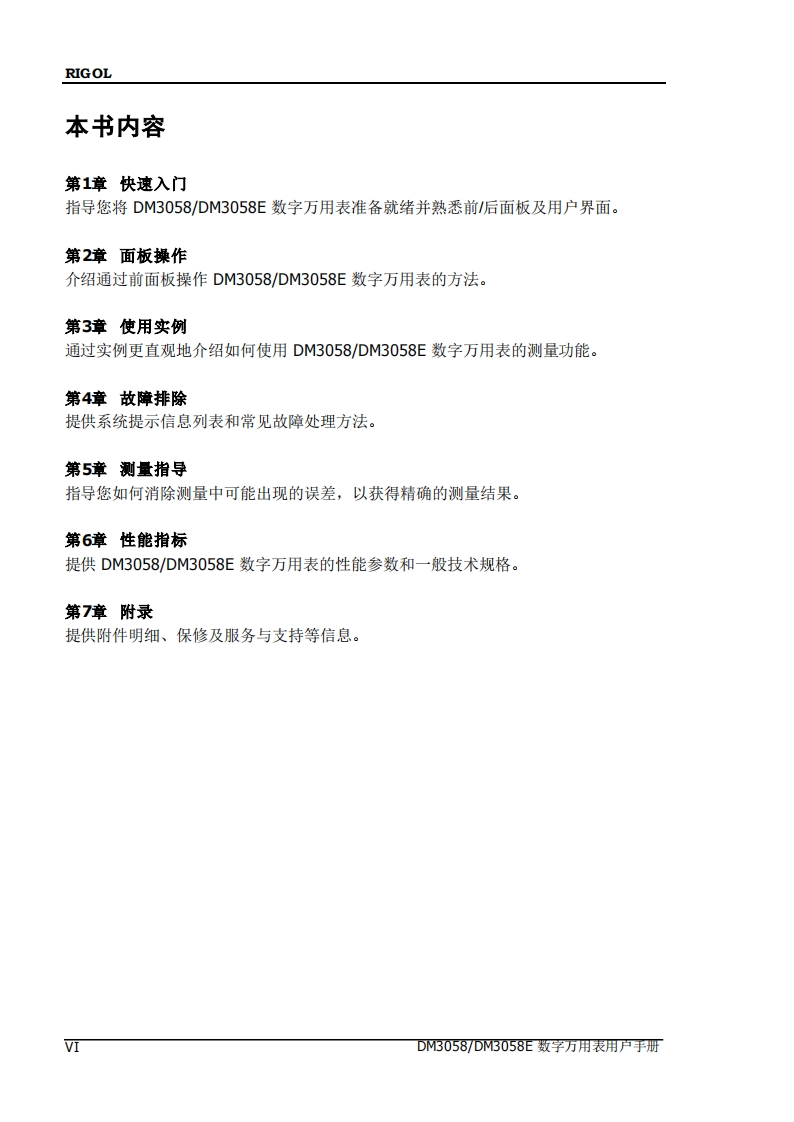 RIGOL

本书内容

第1章 快速入门
指导您将 DM3058/DM3058E 数字万用表准备就绪并熟悉前/后面板及用户界面。

第2章 面板操作
介绍通过前面板操作 DM3058/DM3058E 数字万用表的方法。

第3章 使用实例
通过实例更直观地介绍如何使用 DM3058/DM3058E 数字万用表的测量功能。

第4章 故障排除
提供系统提示信息列表和常见故障处理方法。

第5章 测量指导
指导您如何消除测量中可能出现的误差，以获得精确的测量结果。

第6章 性能指标
提供 DM3058/DM3058E 数字万用表的性能参数和一般技术规格。

第7章 附录
提供附件明细、保修及服务与支持等信息。

VI DM3058/DM3058E 数字万用表用户手册